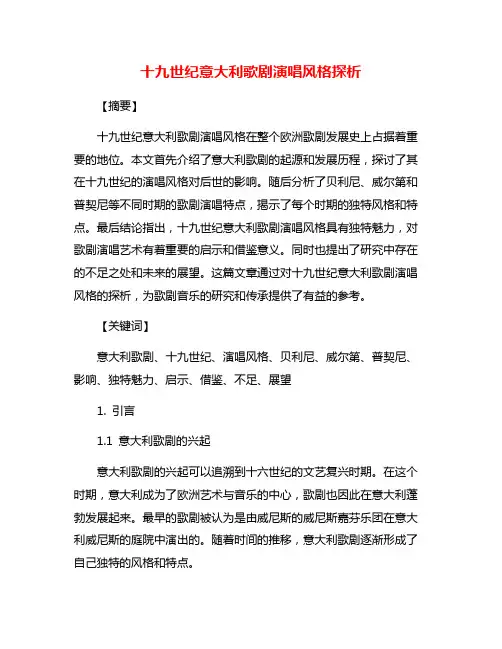 十九世纪意大利歌剧演唱风格探析

【摘要】

十九世纪意大利歌剧演唱风格在整个欧洲歌剧发展史上占据着重要的地位。本文首先介绍了意大利歌剧的起源和发展历程，探讨了其在十九世纪的演唱风格对后世的影响。随后分析了贝利尼、威尔第和普契尼等不同时期的歌剧演唱特点，揭示了每个时期的独特风格和特点。最后结论指出，十九世纪意大利歌剧演唱风格具有独特魅力，对歌剧演唱艺术有着重要的启示和借鉴意义。同时也提出了研究中存在的不足之处和未来的展望。这篇文章通过对十九世纪意大利歌剧演唱风格的探析，为歌剧音乐的研究和传承提供了有益的参考。

【关键词】

意大利歌剧、十九世纪、演唱风格、贝利尼、威尔第、普契尼、影响、独特魅力、启示、借鉴、不足、展望

1. 引言

1.1 意大利歌剧的兴起

意大利歌剧的兴起可以追溯到十六世纪的文艺复兴时期。在这个时期，意大利成为了欧洲艺术与音乐的中心，歌剧也因此在意大利蓬勃发展起来。最早的歌剧被认为是由威尼斯的威尼斯嘉芬乐团在意大利威尼斯的庭院中演出的。随着时间的推移，意大利歌剧逐渐形成了自己独特的风格和特点。